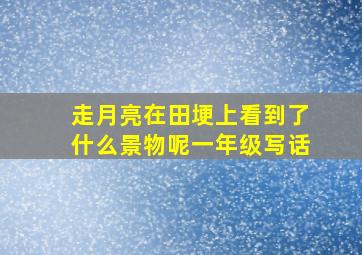 走月亮在田埂上看到了什么景物呢一年级写话